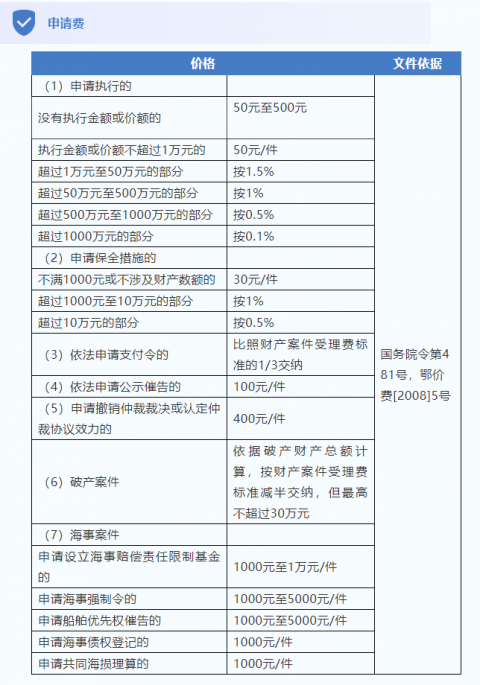 申请费

| 价格 |  | 文件依据 |
|---|---|---|
| （1）申请执行的 |  | 国务院令第481号，鄂价费[2008]5号 |
| 没有执行金额或价额的 | 50元至500元 |  |
| 执行金额或价额不超过1万元的 | 50元/件 |  |
| 超过1万元至50万元的部分 | 按1.5% |  |
| 超过50万元至500万元的部分 | 按1% |  |
| 超过500万元至1000万元的部分 | 按0.5% |  |
| 超过1000万元的部分 | 按0.1% |  |
| （2）申请保全措施的 |  |  |
| 不满1000元或不涉及财产数额的 | 30元/件 |  |
| 超过1000元至10万元的部分 | 按1% |  |
| 超过10万元的部分 | 按0.5% |  |
| （3）依法申请支付令的 | 比照财产案件受理费标准的1/3交纳 |  |
| （4）依法申请公示催告的 | 100元/件 |  |
| （5）申请撤销仲裁裁决或认定仲裁协议效力的 | 400元/件 |  |
| （6）破产案件 | 依据破产财产总额计算，按财产案件受理费标准减半交纳，但最高不超过30万元 |  |
| （7）海事案件 |  |  |
| 申请设立海事赔偿责任限制基金的 | 1000元至1万元/件 |  |
| 申请海事强制令的 | 1000元至5000元/件 |  |
| 申请船舶优先权催告的 | 1000元至5000元/件 |  |
| 申请海事债权登记的 | 1000元/件 |  |
| 申请共同海损理算的 | 1000元/件 |  |